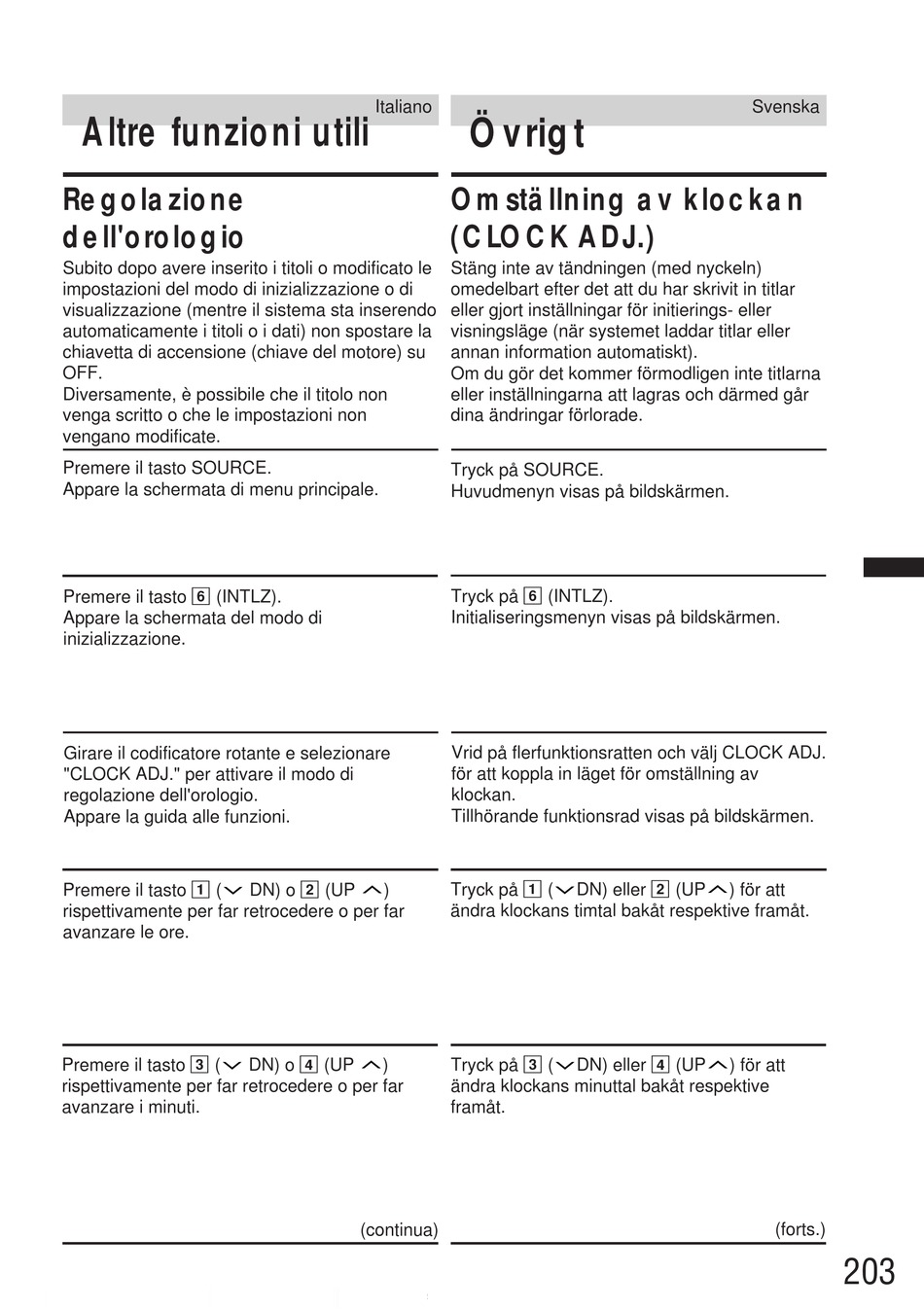 Italiano

Altre funzioni utili

Regolazione dell'orologio

Subito dopo avere inserito i titoli o modificato le impostazioni del modo di inizializzazione o di visualizzazione (mentre il sistema sta inserendo automaticamente i titoli o i dati) non spostare la chiavetta di accensione (chiave del motore) su OFF.
Diversamente, è possibile che il titolo non venga scritto o che le impostazioni non vengano modificate.

Premere il tasto SOURCE.
Appare la schermata di menu principale.

Premere il tasto 6 (INTLZ).
Appare la schermata del modo di inizializzazione.

Girare il codificatore rotante e selezionare "CLOCK ADJ." per attivare il modo di regolazione dell'orologio.
Appare la guida alle funzioni.

Premere il tasto 1 (﹀ DN) o 2 (UP ︿) rispettivamente per far retrocedere o per far avanzare le ore.

Premere il tasto 3 (﹀ DN) o 4 (UP ︿) rispettivamente per far retrocedere o per far avanzare i minuti.

(continua)

Svenska

Övrigt

Omställning av klockan (CLOCK ADJ.)

Stäng inte av tändningen (med nyckeln) omedelbart efter det att du har skrivit in titlar eller gjort inställningar för initierings- eller visningsläge (när systemet laddar titlar eller annan information automatiskt).
Om du gör det kommer förmodligen inte titlarna eller inställningarna att lagras och därmed går dina ändringar förlorade.

Tryck på SOURCE.
Huvudmenyn visas på bildskärmen.

Tryck på 6 (INTLZ).
Initialiseringsmenyn visas på bildskärmen.

Vrid på flerfunktionsratten och välj CLOCK ADJ. för att koppla in läget för omställning av klockan.
Tillhörande funktionsrad visas på bildskärmen.

Tryck på 1 (﹀DN) eller 2 (UP︿) för att ändra klockans timtal bakåt respektive framåt.

Tryck på 3 (﹀DN) eller 4 (UP︿) för att ändra klockans minuttal bakåt respektive framåt.

(forts.)

203